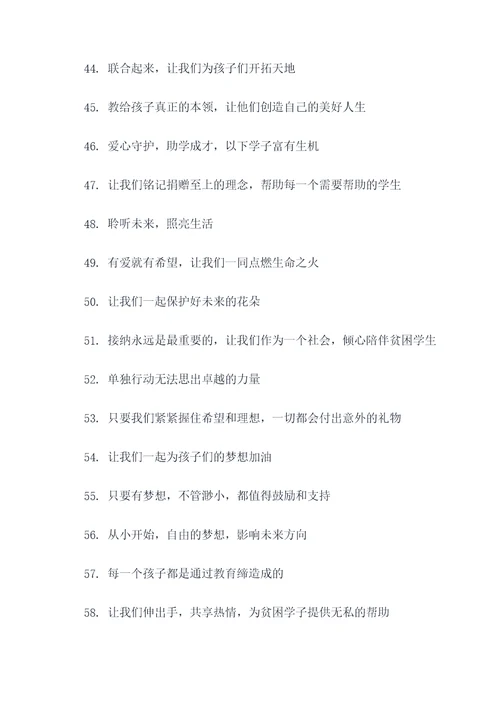 44. 联合起来，让我们为孩子们开拓天地

45. 教给孩子真正的本领，让他们创造自己的美好人生

46. 爱心守护，助学成才，以下学子富有生机

47. 让我们铭记捐赠至上的理念，帮助每一个需要帮助的学生

48. 聆听未来，照亮生活

49. 有爱就有希望，让我们一同点燃生命之火

50. 让我们一起保护好未来的花朵

51. 接纳永远是最重要的，让我们作为一个社会，倾心陪伴贫困学生

52. 单独行动无法思出卓越的力量

53. 只要我们紧紧握住希望和理想，一切都会付出意外的礼物

54. 让我们一起为孩子们的梦想加油

55. 只要有梦想，不管渺小，都值得鼓励和支持

56. 从小开始，自由的梦想，影响未来方向

57. 每一个孩子都是通过教育缔造成的

58. 让我们伸出手，共享热情，为贫困学子提供无私的帮助